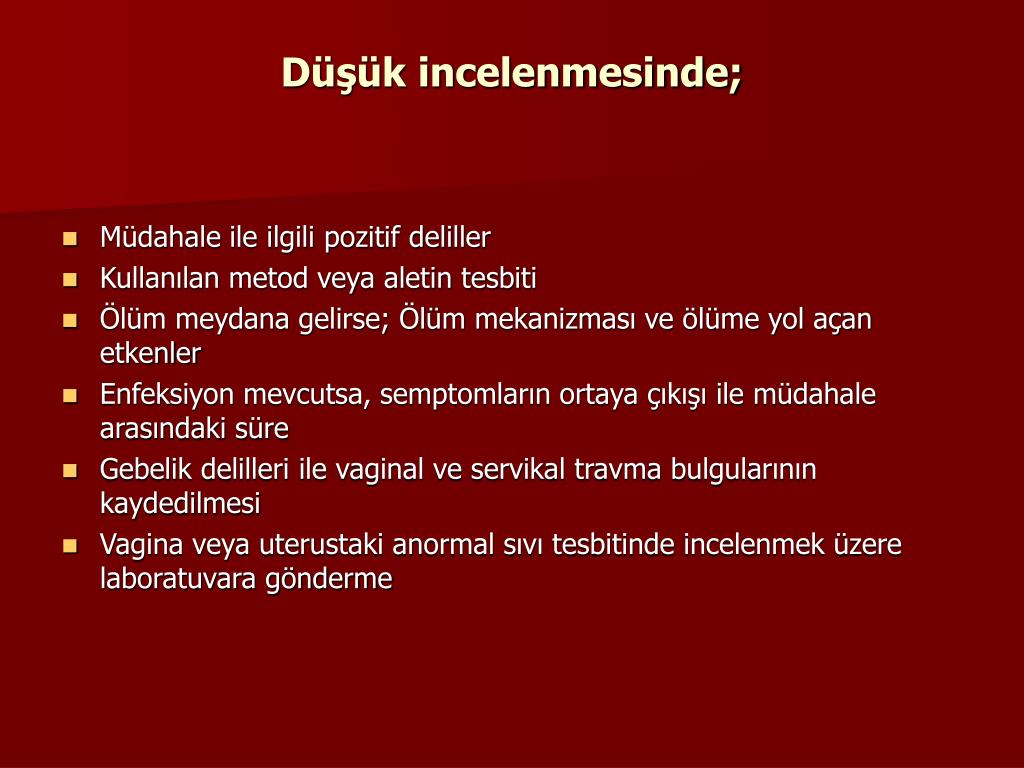 Düşük incelenmesinde;

- Müdahale ile ilgili pozitif deliller
- Kullanılan metod veya aletin tesbiti
- Ölüm meydana gelirse; Ölüm mekanizması ve ölüme yol açan etkenler
- Enfeksiyon mevcutsa, semptomların ortaya çıkışı ile müdahale arasındaki süre
- Gebelik delilleri ile vaginal ve servikal travma bulgularının kaydedilmesi
- Vagina veya uterustaki anormal sıvı tesbitinde incelenmek üzere laboratuvara gönderme